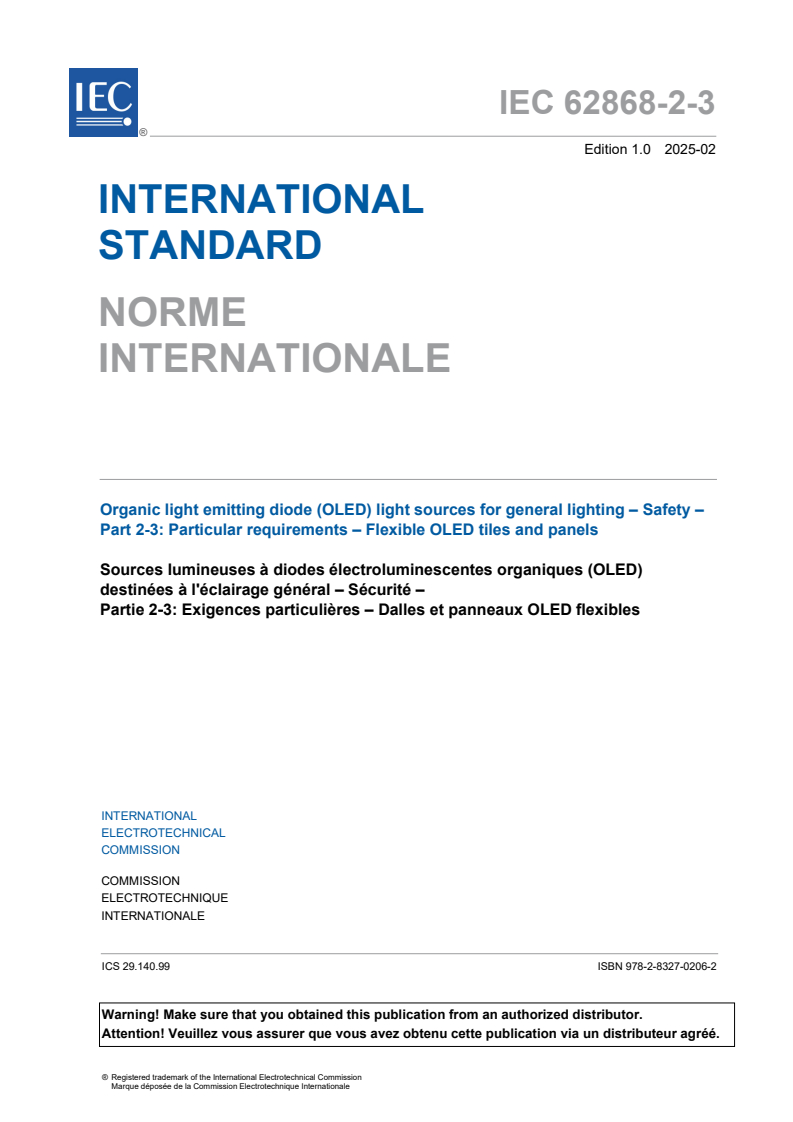 IEC ®

IEC 62868-2-3

Edition 1.0 2025-02

INTERNATIONAL STANDARD

NORME INTERNATIONALE

Organic light emitting diode (OLED) light sources for general lighting – Safety – Part 2-3: Particular requirements – Flexible OLED tiles and panels

Sources lumineuses à diodes électroluminescentes organiques (OLED) destinées à l'éclairage général – Sécurité – Partie 2-3: Exigences particulières – Dalles et panneaux OLED flexibles

INTERNATIONAL ELECTROTECHNICAL COMMISSION

COMMISSION ELECTROTECHNIQUE INTERNATIONALE

ICS 29.140.99

ISBN 978-2-8327-0206-2

Warning! Make sure that you obtained this publication from an authorized distributor.
Attention! Veuillez vous assurer que vous avez obtenu cette publication via un distributeur agréé.

® Registered trademark of the International Electrotechnical Commission
Marque déposée de la Commission Electrotechnique Internationale